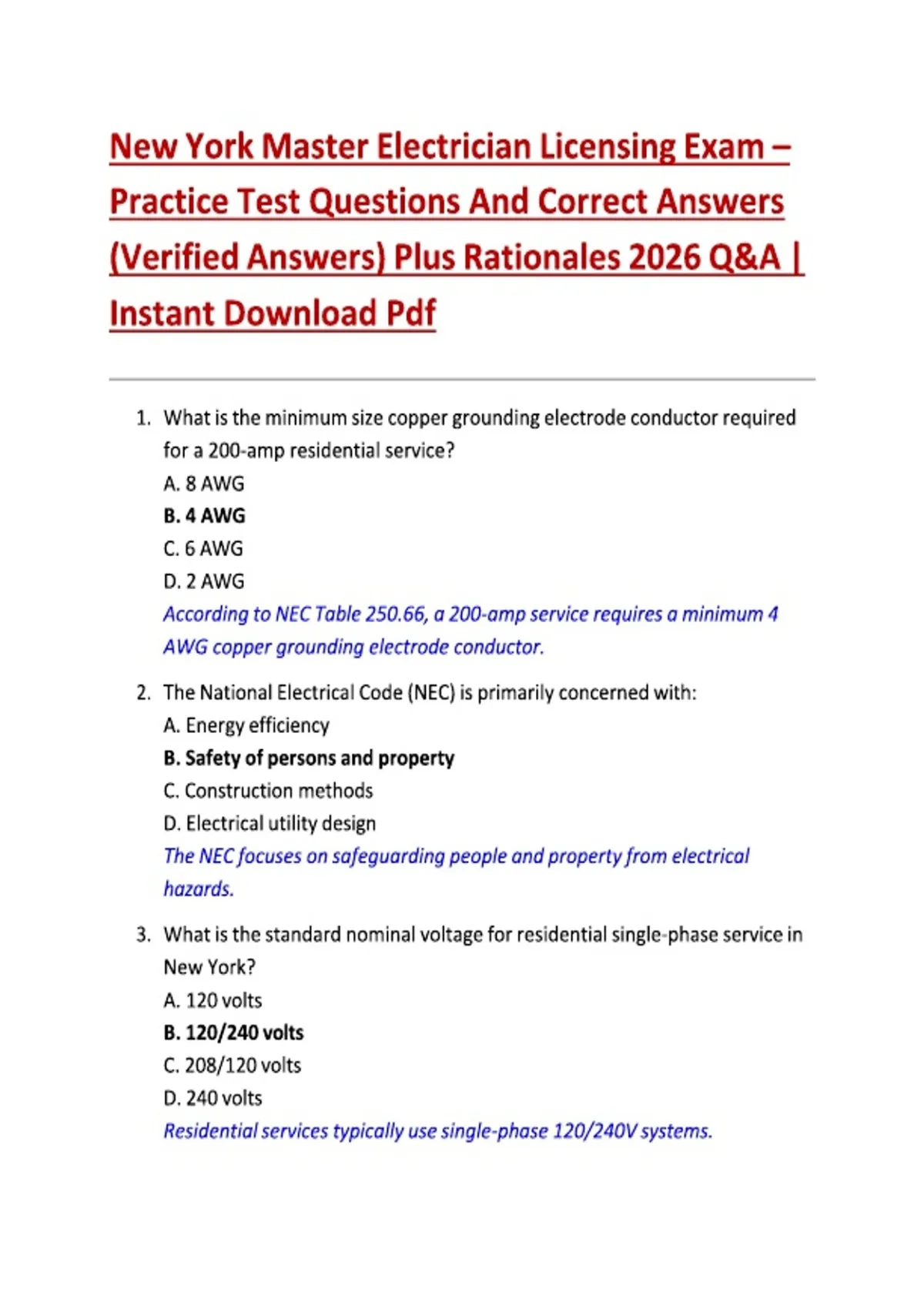 New York Master Electrician Licensing Exam – Practice Test Questions And Correct Answers (Verified Answers) Plus Rationales 2026 Q&A | Instant Download Pdf

1. What is the minimum size copper grounding electrode conductor required for a 200-amp residential service?
A. 8 AWG
B. 4 AWG
C. 6 AWG
D. 2 AWG
According to NEC Table 250.66, a 200-amp service requires a minimum 4 AWG copper grounding electrode conductor.

2. The National Electrical Code (NEC) is primarily concerned with:
A. Energy efficiency
B. Safety of persons and property
C. Construction methods
D. Electrical utility design
The NEC focuses on safeguarding people and property from electrical hazards.

3. What is the standard nominal voltage for residential single-phase service in New York?
A. 120 volts
B. 120/240 volts
C. 208/120 volts
D. 240 volts
Residential services typically use single-phase 120/240V systems.